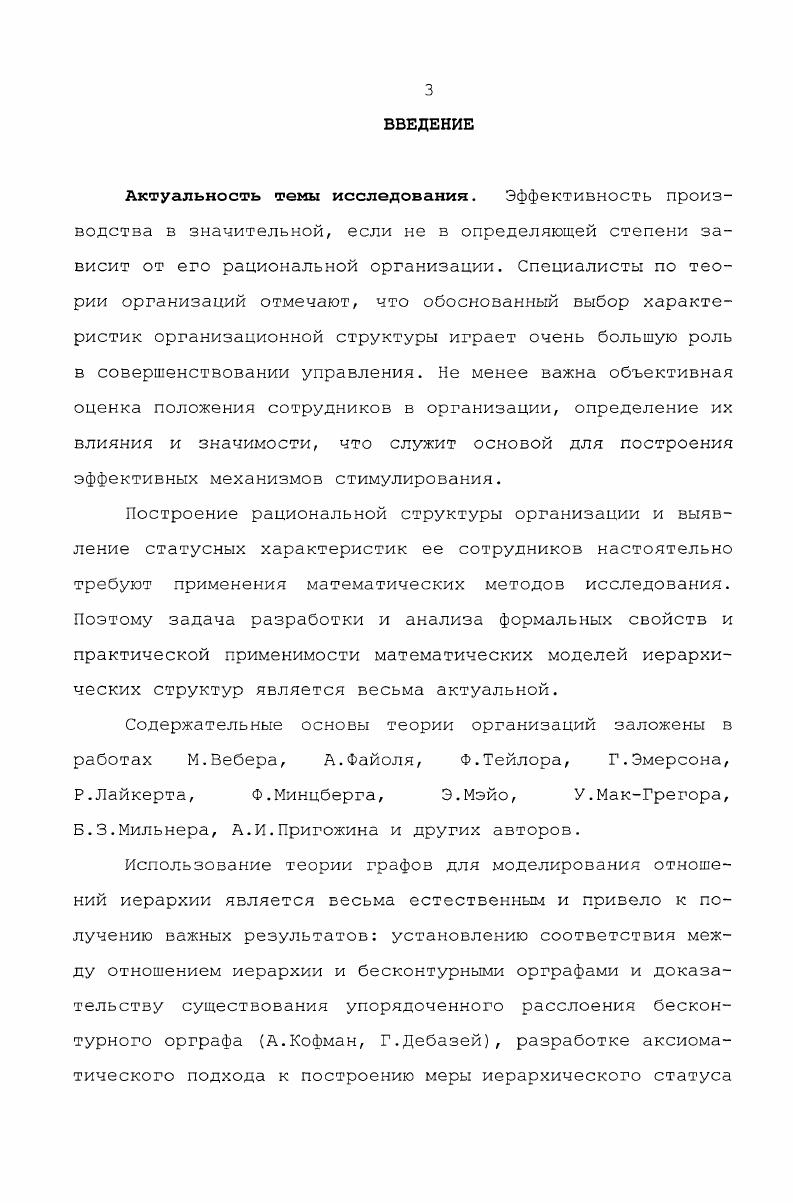 3

ВВЕДЕНИЕ

Актуальность темы исследования. Эффективность производства в значительной, если не в определяющей степени зависит от его рациональной организации. Специалисты по теории организаций отмечают, что обоснованный выбор характеристик организационной структуры играет очень большую роль в совершенствовании управления. Не менее важна объективная оценка положения сотрудников в организации, определение их влияния и значимости, что служит основой для построения эффективных механизмов стимулирования.

Построение рациональной структуры организации и выявление статусных характеристик ее сотрудников настоятельно требуют применения математических методов исследования. Поэтому задача разработки и анализа формальных свойств и практической применимости математических моделей иерархических структур является весьма актуальной.

Содержательные основы теории организаций заложены в работах М.Вебера, А.Файоля, Ф.Тейлора, Г.Эмерсона, Р.Лайкерта, Ф.Минцберга, Э.Мэйо, У.Мак-Грегора, Б.З.Мильнера, А.И.Пригожина и других авторов.

Использование теории графов для моделирования отношений иерархии является весьма естественным и привело к получению важных результатов: установлению соответствия между отношением иерархии и бесконтурными орграфами и доказательству существования упорядоченного расслоения бесконтурного орграфа (А.Кофман, Г.Дебазей), разработке аксиоматического подхода к построению меры иерархического статуса